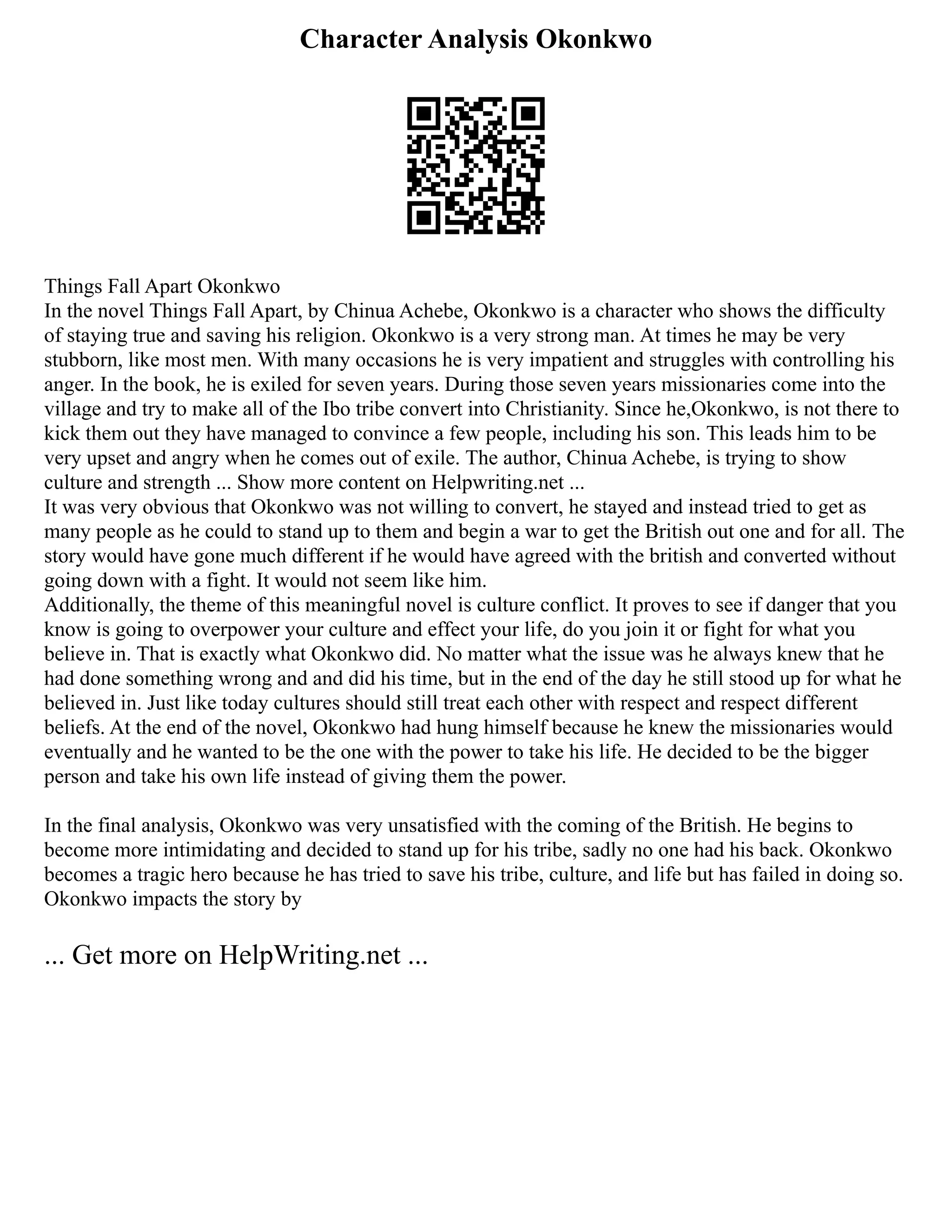 Character Analysis Okonkwo

Things Fall Apart Okonkwo
In the novel Things Fall Apart, by Chinua Achebe, Okonkwo is a character who shows the difficulty of staying true and saving his religion. Okonkwo is a very strong man. At times he may be very stubborn, like most men. With many occasions he is very impatient and struggles with controlling his anger. In the book, he is exiled for seven years. During those seven years missionaries come into the village and try to make all of the Ibo tribe convert into Christianity. Since he,Okonkwo, is not there to kick them out they have managed to convince a few people, including his son. This leads him to be very upset and angry when he comes out of exile. The author, Chinua Achebe, is trying to show culture and strength ... Show more content on Helpwriting.net ...
It was very obvious that Okonkwo was not willing to convert, he stayed and instead tried to get as many people as he could to stand up to them and begin a war to get the British out one and for all. The story would have gone much different if he would have agreed with the british and converted without going down with a fight. It would not seem like him.
Additionally, the theme of this meaningful novel is culture conflict. It proves to see if danger that you know is going to overpower your culture and effect your life, do you join it or fight for what you believe in. That is exactly what Okonkwo did. No matter what the issue was he always knew that he had done something wrong and and did his time, but in the end of the day he still stood up for what he believed in. Just like today cultures should still treat each other with respect and respect different beliefs. At the end of the novel, Okonkwo had hung himself because he knew the missionaries would eventually and he wanted to be the one with the power to take his life. He decided to be the bigger person and take his own life instead of giving them the power.

In the final analysis, Okonkwo was very unsatisfied with the coming of the British. He begins to become more intimidating and decided to stand up for his tribe, sadly no one had his back. Okonkwo becomes a tragic hero because he has tried to save his tribe, culture, and life but has failed in doing so. Okonkwo impacts the story by

... Get more on HelpWriting.net ...